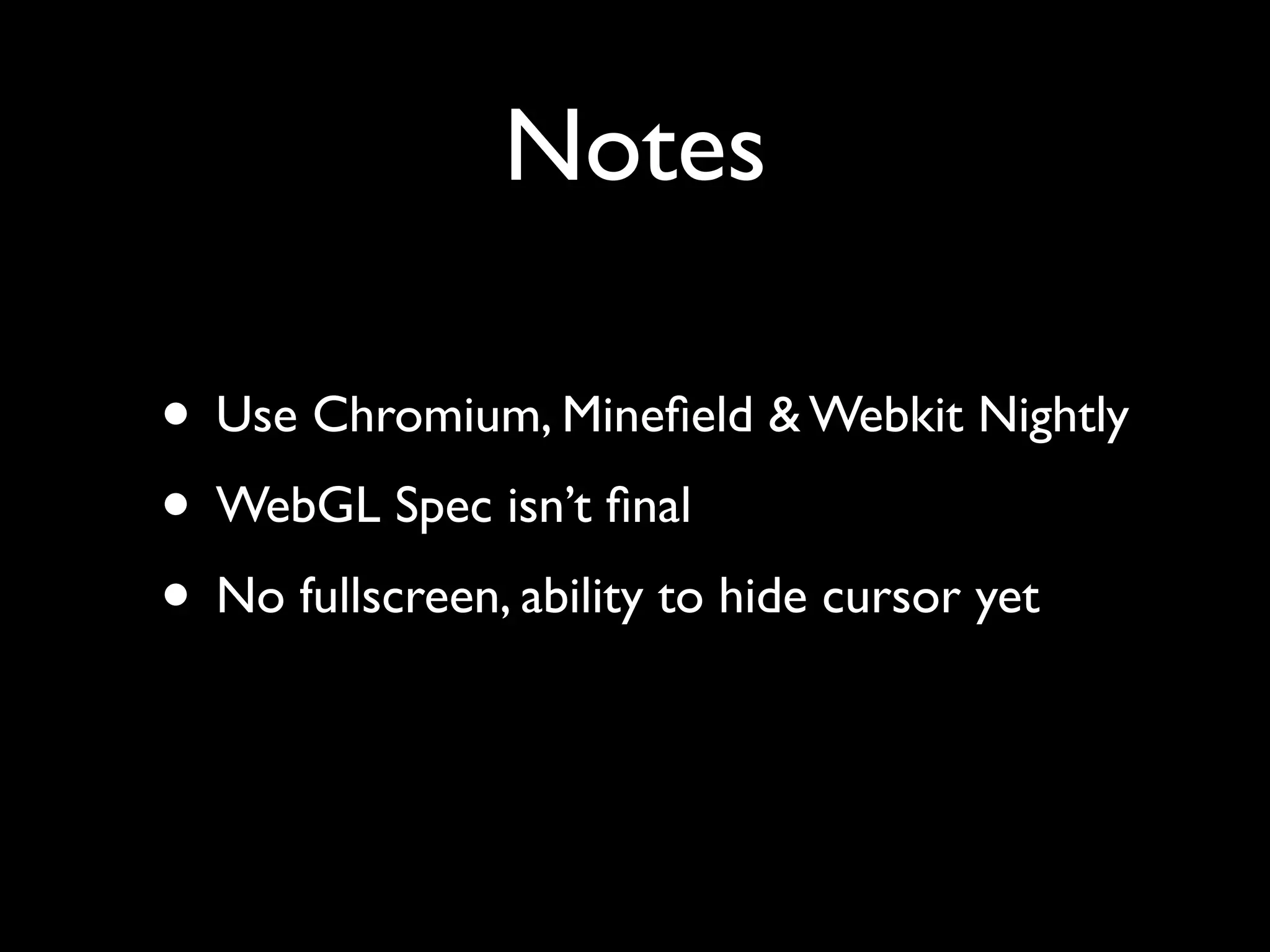 Notes

• Use Chromium, Minefield & Webkit Nightly
• WebGL Spec isn't final
• No fullscreen, ability to hide cursor yet